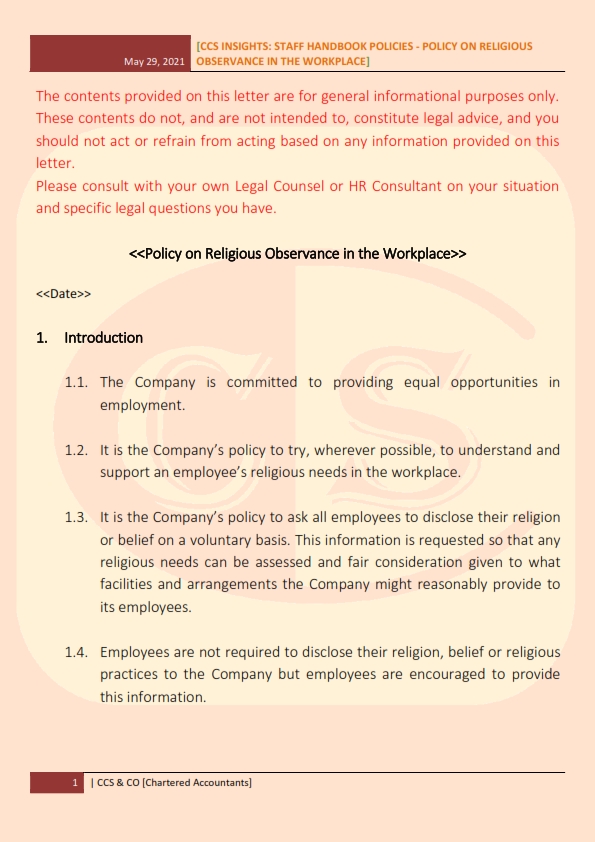 May 29, 2021 [CCS INSIGHTS: STAFF HANDBOOK POLICIES - POLICY ON RELIGIOUS OBSERVANCE IN THE WORKPLACE]

The contents provided on this letter are for general informational purposes only. These contents do not, and are not intended to, constitute legal advice, and you should not act or refrain from acting based on any information provided on this letter.
Please consult with your own Legal Counsel or HR Consultant on your situation and specific legal questions you have.

<<Policy on Religious Observance in the Workplace>>

<<Date>>

1. Introduction

1.1. The Company is committed to providing equal opportunities in employment.

1.2. It is the Company's policy to try, wherever possible, to understand and support an employee's religious needs in the workplace.

1.3. It is the Company's policy to ask all employees to disclose their religion or belief on a voluntary basis. This information is requested so that any religious needs can be assessed and fair consideration given to what facilities and arrangements the Company might reasonably provide to its employees.

1.4. Employees are not required to disclose their religion, belief or religious practices to the Company but employees are encouraged to provide this information.

1 | CCS & CO [Chartered Accountants]